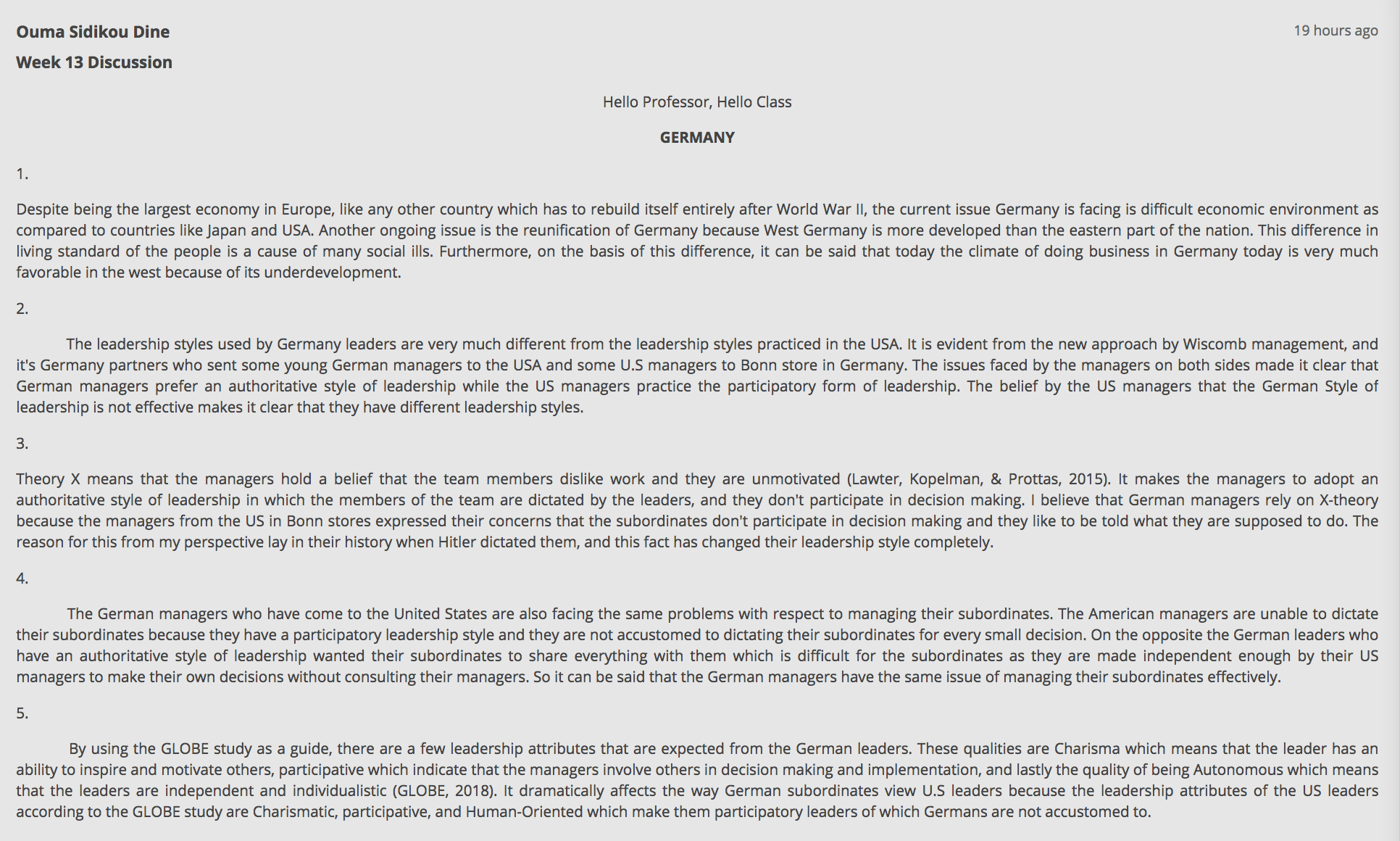 Ouma Sidikou Dine

19 hours ago

Week 13 Discussion

Hello Professor, Hello Class

GERMANY

1.

Despite being the largest economy in Europe, like any other country which has to rebuild itself entirely after World War II, the current issue Germany is facing is difficult economic environment as compared to countries like Japan and USA. Another ongoing issue is the reunification of Germany because West Germany is more developed than the eastern part of the nation. This difference in living standard of the people is a cause of many social ills. Furthermore, on the basis of this difference, it can be said that today the climate of doing business in Germany today is very much favorable in the west because of its underdevelopment.

2.

The leadership styles used by Germany leaders are very much different from the leadership styles practiced in the USA. It is evident from the new approach by Wiscomb management, and it's Germany partners who sent some young German managers to the USA and some U.S managers to Bonn store in Germany. The issues faced by the managers on both sides made it clear that German managers prefer an authoritative style of leadership while the US managers practice the participatory form of leadership. The belief by the US managers that the German Style of leadership is not effective makes it clear that they have different leadership styles.

3.

Theory X means that the managers hold a belief that the team members dislike work and they are unmotivated (Lawter, Kopelman, & Prottas, 2015). It makes the managers to adopt an authoritative style of leadership in which the members of the team are dictated by the leaders, and they don't participate in decision making. I believe that German managers rely on X-theory because the managers from the US in Bonn stores expressed their concerns that the subordinates don't participate in decision making and they like to be told what they are supposed to do. The reason for this from my perspective lay in their history when Hitler dictated them, and this fact has changed their leadership style completely.

4.

The German managers who have come to the United States are also facing the same problems with respect to managing their subordinates. The American managers are unable to dictate their subordinates because they have a participatory leadership style and they are not accustomed to dictating their subordinates for every small decision. On the opposite the German leaders who have an authoritative style of leadership wanted their subordinates to share everything with them which is difficult for the subordinates as they are made independent enough by their US managers to make their own decisions without consulting their managers. So it can be said that the German managers have the same issue of managing their subordinates effectively.

5.

By using the GLOBE study as a guide, there are a few leadership attributes that are expected from the German leaders. These qualities are Charisma which means that the leader has an ability to inspire and motivate others, participative which indicate that the managers involve others in decision making and implementation, and lastly the quality of being Autonomous which means that the leaders are independent and individualistic (GLOBE, 2018). It dramatically affects the way German subordinates view U.S leaders because the leadership attributes of the US leaders according to the GLOBE study are Charismatic, participative, and Human-Oriented which make them participatory leaders of which Germans are not accustomed to.